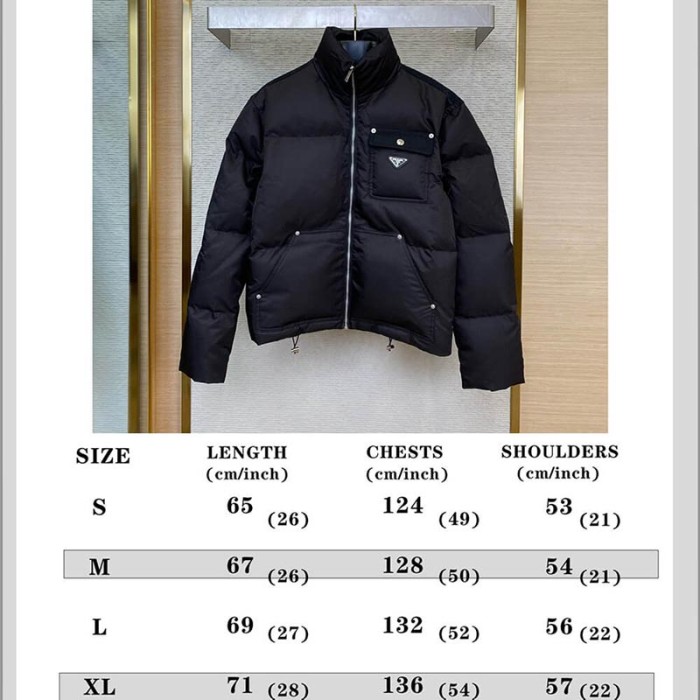 | SIZE | LENGTH (cm/inch) | CHESTS (cm/inch) | SHOULDERS (cm/inch) |
|---|---|---|---|
| S | 65 (26) | 124 (49) | 53 (21) |
| M | 67 (26) | 128 (50) | 54 (21) |
| L | 69 (27) | 132 (52) | 56 (22) |
| XL | 71 (28) | 136 (54) | 57 (22) |